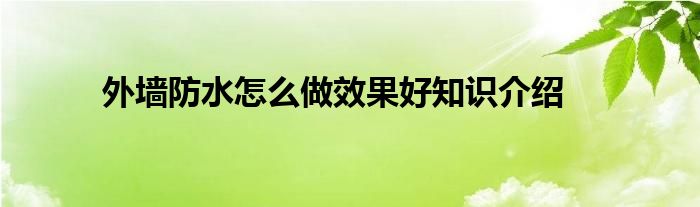 外墙防水怎么做效果好知识介绍